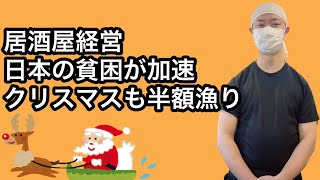 居酒屋経営
日本の貧困が加速
クリスマスも半額漁り